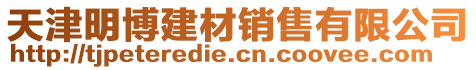 天津明博建材销售有限公司
http://tjpeteredie.cn.coovee.com